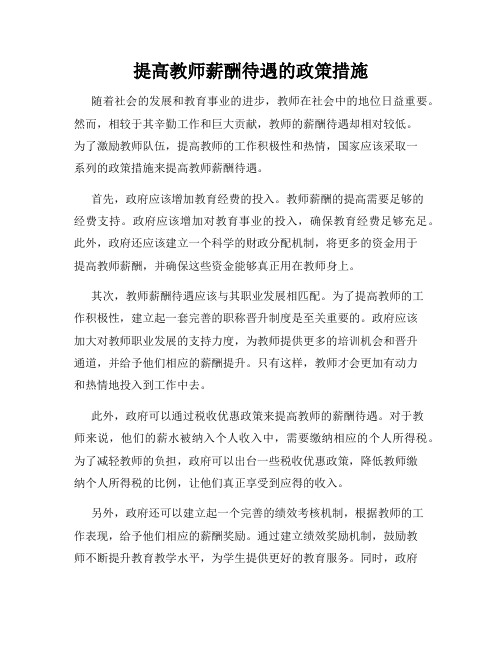 提高教师薪酬待遇的政策措施

随着社会的发展和教育事业的进步，教师在社会中的地位日益重要。然而，相较于其辛勤工作和巨大贡献，教师的薪酬待遇却相对较低。为了激励教师队伍，提高教师的工作积极性和热情，国家应该采取一系列的政策措施来提高教师薪酬待遇。

首先，政府应该增加教育经费的投入。教师薪酬的提高需要足够的经费支持。政府应该增加对教育事业的投入，确保教育经费足够充足。此外，政府还应该建立一个科学的财政分配机制，将更多的资金用于提高教师薪酬，并确保这些资金能够真正用在教师身上。

其次，教师薪酬待遇应该与其职业发展相匹配。为了提高教师的工作积极性，建立起一套完善的职称晋升制度是至关重要的。政府应该加大对教师职业发展的支持力度，为教师提供更多的培训机会和晋升通道，并给予他们相应的薪酬提升。只有这样，教师才会更加有动力和热情地投入到工作中去。

此外，政府可以通过税收优惠政策来提高教师的薪酬待遇。对于教师来说，他们的薪水被纳入个人收入中，需要缴纳相应的个人所得税。为了减轻教师的负担，政府可以出台一些税收优惠政策，降低教师缴纳个人所得税的比例，让他们真正享受到应得的收入。

另外，政府还可以建立起一个完善的绩效考核机制，根据教师的工作表现，给予他们相应的薪酬奖励。通过建立绩效奖励机制，鼓励教师不断提升教育教学水平，为学生提供更好的教育服务。同时，政府